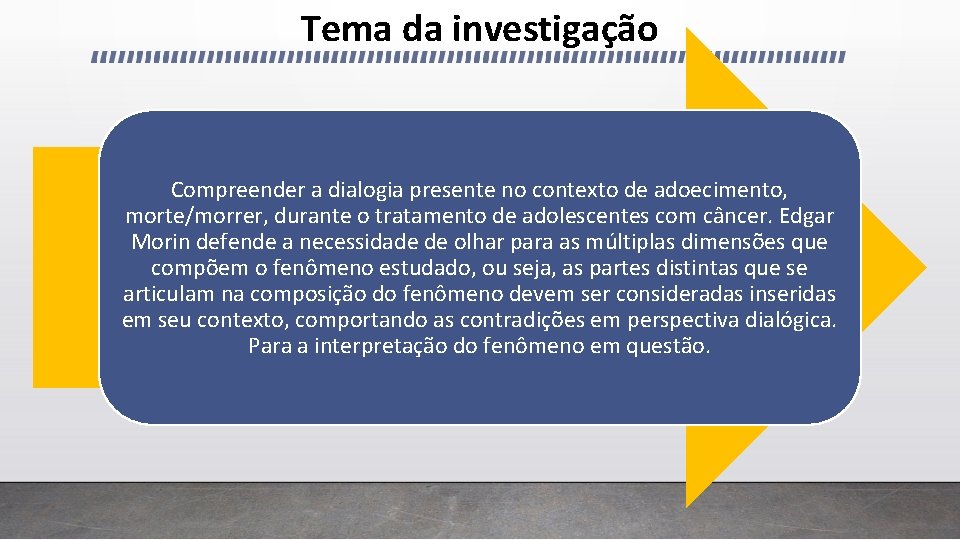 Tema da investigação

Compreender a dialogia presente no contexto de adoecimento, morte/morrer, durante o tratamento de adolescentes com câncer. Edgar Morin defende a necessidade de olhar para as múltiplas dimensões que compõem o fenômeno estudado, ou seja, as partes distintas que se articulam na composição do fenômeno devem ser consideradas inseridas em seu contexto, comportando as contradições em perspectiva dialógica. Para a interpretação do fenômeno em questão.